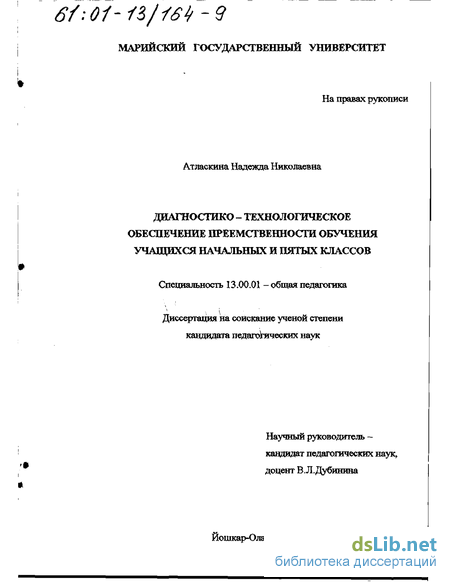 61:01-13/164-9

МАРИЙСКИЙ ГОСУДАРСТВЕННЫЙ УНИВЕРСИТЕТ

На правах рукописи

Атласкина Надежда Николаевна

ДИАГНОСТИКО – ТЕХНОЛОГИЧЕСКОЕ ОБЕСПЕЧЕНИЕ ПРЕЕМСТВЕННОСТИ ОБУЧЕНИЯ УЧАЩИХСЯ НАЧАЛЬНЫХ И ПЯТЫХ КЛАССОВ

Специальность 13.00.01 – общая педагогика

Диссертация на соискание ученой степени кандидата педагогических наук

Научный руководитель – кандидат педагогических наук, доцент В.Л.Дубинина

Йошкар-Ола

dsLib.net
библиотека диссертаций